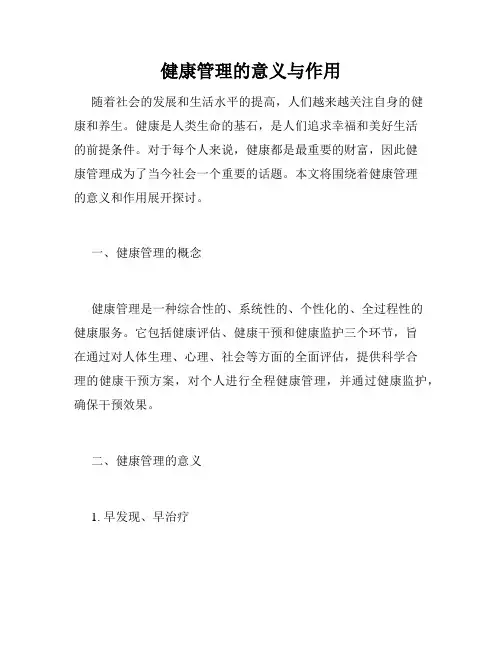 健康管理的意义与作用

随着社会的发展和生活水平的提高，人们越来越关注自身的健康和养生。健康是人类生命的基石，是人们追求幸福和美好生活的前提条件。对于每个人来说，健康都是最重要的财富，因此健康管理成为了当今社会一个重要的话题。本文将围绕着健康管理的意义和作用展开探讨。

一、健康管理的概念

健康管理是一种综合性的、系统性的、个性化的、全过程性的健康服务。它包括健康评估、健康干预和健康监护三个环节，旨在通过对人体生理、心理、社会等方面的全面评估，提供科学合理的健康干预方案，对个人进行全程健康管理，并通过健康监护，确保干预效果。

二、健康管理的意义

1. 早发现、早治疗